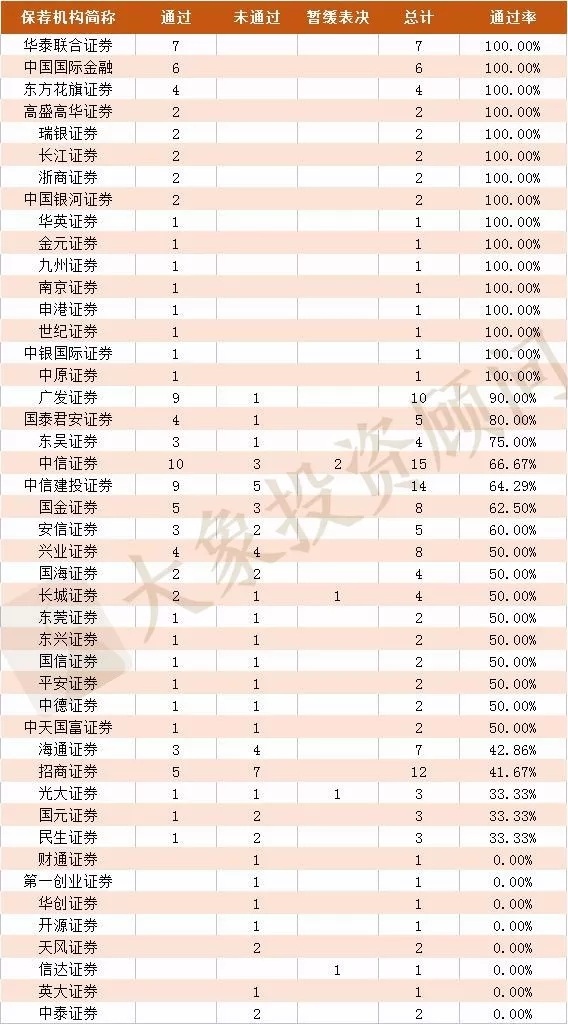 | 保荐机构简称 | 通过 | 未通过 | 暂缓表决 | 总计 | 通过率 |
|---|---|---|---|---|---|
| 华泰联合证券 | 7 | | | 7 | 100.00% |
| 中国国际金融 | 6 | | | 6 | 100.00% |
| 东方花旗证券 | 4 | | | 4 | 100.00% |
| 高盛高华证券 | 2 | | | 2 | 100.00% |
| 瑞银证券 | 2 | | | 2 | 100.00% |
| 长江证券 | 2 | | | 2 | 100.00% |
| 浙商证券 | 2 | | | 2 | 100.00% |
| 中国银河证券 | 2 | | | 2 | 100.00% |
| 华英证券 | 1 | | | 1 | 100.00% |
| 金元证券 | 1 | | | 1 | 100.00% |
| 九州证券 | 1 | | | 1 | 100.00% |
| 南京证券 | 1 | | | 1 | 100.00% |
| 申港证券 | 1 | | | 1 | 100.00% |
| 世纪证券 | 1 | | | 1 | 100.00% |
| 中银国际证券 | 1 | | | 1 | 100.00% |
| 中原证券 | 1 | | | 1 | 100.00% |
| 广发证券 | 9 | 1 | | 10 | 90.00% |
| 国泰君安证券 | 4 | 1 | | 5 | 80.00% |
| 东吴证券 | 3 | 1 | | 4 | 75.00% |
| 中信证券 | 10 | 3 | 2 | 15 | 66.67% |
| 中信建投证券 | 9 | 5 | | 14 | 64.29% |
| 国金证券 | 5 | 3 | | 8 | 62.50% |
| 安信证券 | 3 | 2 | | 5 | 60.00% |
| 兴业证券 | 4 | 4 | | 8 | 50.00% |
| 国海证券 | 2 | 2 | | 4 | 50.00% |
| 长城证券 | 2 | 1 | 1 | 4 | 50.00% |
| 东莞证券 | 1 | 1 | | 2 | 50.00% |
| 东兴证券 | 1 | 1 | | 2 | 50.00% |
| 国信证券 | 1 | 1 | | 2 | 50.00% |
| 平安证券 | 1 | 1 | | 2 | 50.00% |
| 中德证券 | 1 | 1 | | 2 | 50.00% |
| 中天国富证券 | 1 | 1 | | 2 | 50.00% |
| 海通证券 | 3 | 4 | | 7 | 42.86% |
| 招商证券 | 5 | 7 | | 12 | 41.67% |
| 光大证券 | 1 | 1 | 1 | 3 | 33.33% |
| 国元证券 | 1 | 2 | | 3 | 33.33% |
| 民生证券 | 1 | 2 | | 3 | 33.33% |
| 财通证券 | | 1 | | 1 | 0.00% |
| 第一创业证券 | | 1 | | 1 | 0.00% |
| 华创证券 | | 1 | | 1 | 0.00% |
| 开源证券 | | 1 | | 1 | 0.00% |
| 天风证券 | | 2 | | 2 | 0.00% |
| 信达证券 | | | 1 | 1 | 0.00% |
| 英大证券 | | 1 | | 1 | 0.00% |
| 中泰证券 | | 2 | | 2 | 0.00% |

大象投资顾问